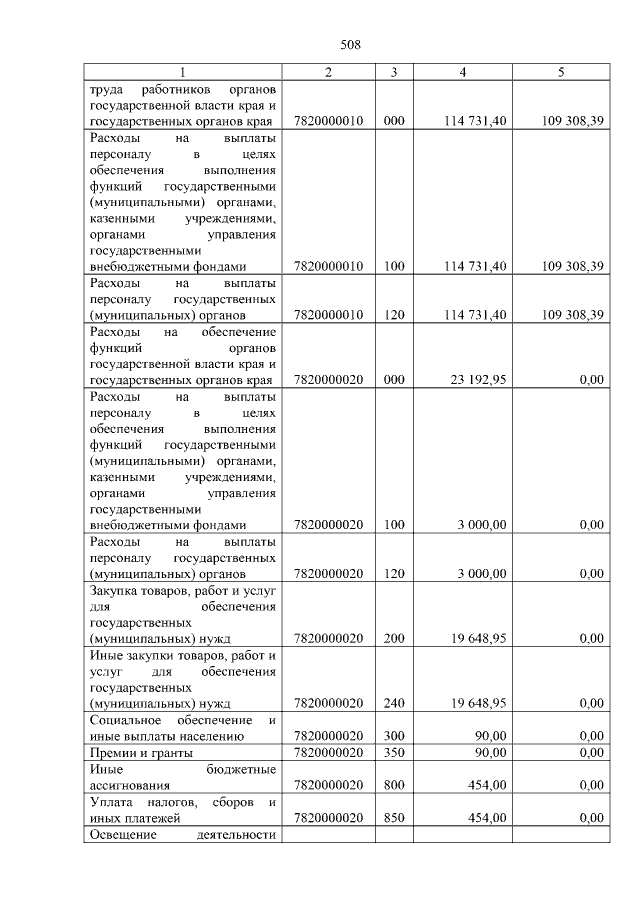 508

| 1 | 2 | 3 | 4 | 5 |
|---|---|---|---|---|
| труда работников органов государственной власти края и государственных органов края | 7820000010 | 000 | 114 731,40 | 109 308,39 |
| Расходы на выплаты персоналу в целях обеспечения выполнения функций государственными (муниципальными) органами, казенными учреждениями, органами управления государственными внебюджетными фондами | 7820000010 | 100 | 114 731,40 | 109 308,39 |
| Расходы на выплаты персоналу государственных (муниципальных) органов | 7820000010 | 120 | 114 731,40 | 109 308,39 |
| Расходы на обеспечение функций органов государственной власти края и государственных органов края | 7820000020 | 000 | 23 192,95 | 0,00 |
| Расходы на выплаты персоналу в целях обеспечения выполнения функций государственными (муниципальными) органами, казенными учреждениями, органами управления государственными внебюджетными фондами | 7820000020 | 100 | 3 000,00 | 0,00 |
| Расходы на выплаты персоналу государственных (муниципальных) органов | 7820000020 | 120 | 3 000,00 | 0,00 |
| Закупка товаров, работ и услуг для обеспечения государственных (муниципальных) нужд | 7820000020 | 200 | 19 648,95 | 0,00 |
| Иные закупки товаров, работ и услуг для обеспечения государственных (муниципальных) нужд | 7820000020 | 240 | 19 648,95 | 0,00 |
| Социальное обеспечение и иные выплаты населению | 7820000020 | 300 | 90,00 | 0,00 |
| Премии и гранты | 7820000020 | 350 | 90,00 | 0,00 |
| Иные бюджетные ассигнования | 7820000020 | 800 | 454,00 | 0,00 |
| Уплата налогов, сборов и иных платежей | 7820000020 | 850 | 454,00 | 0,00 |
| Освещение деятельности | | | | |